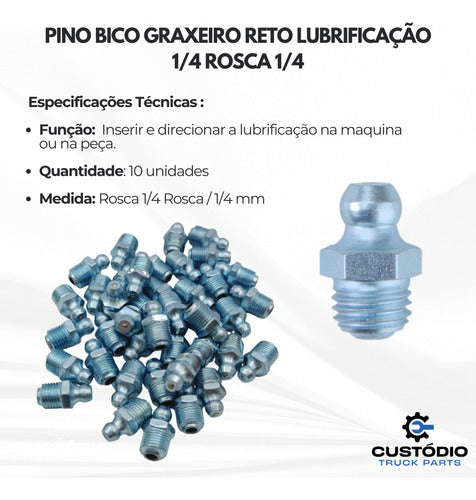 PINO BICO GRAXEIRO RETO LUBRIFICAÇÃO 1/4 ROSCA 1/4

Especificações Técnicas :

• Função: Inserir e direcionar a lubrificação na maquina ou na peça.

• Quantidade: 10 unidades

• Medida: Rosca 1/4 Rosca / 1/4 mm

CUSTÓDIO
TRUCK PARTS